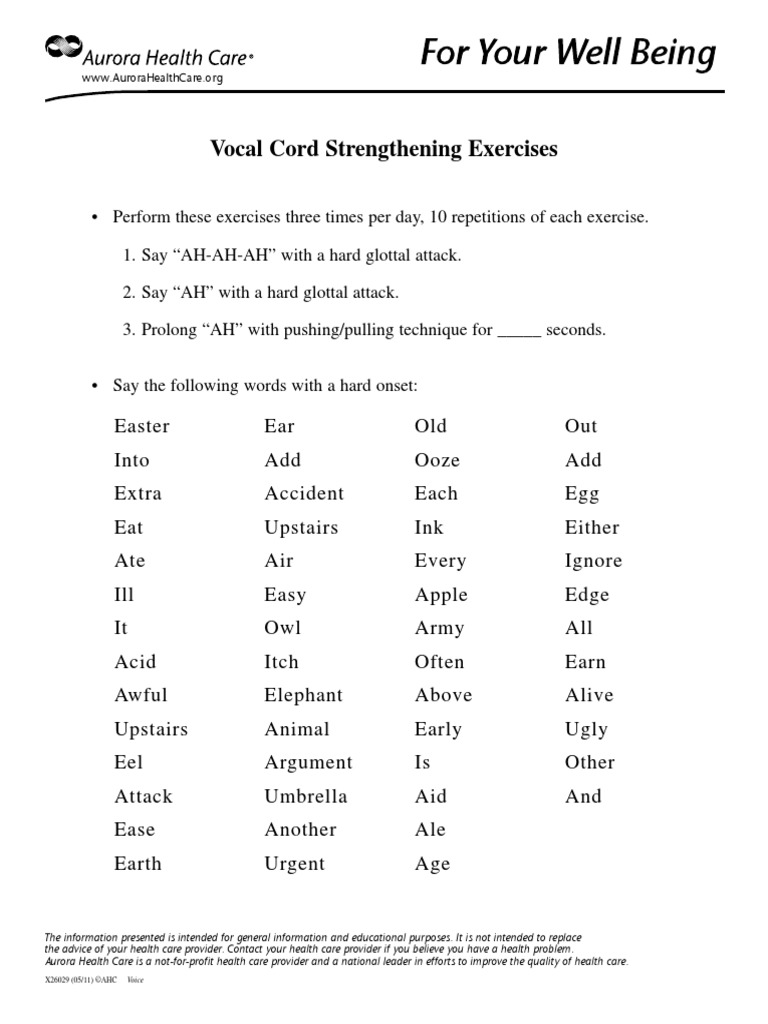 Aurora Health Care®
www.AuroraHealthCare.org

For Your Well Being

Vocal Cord Strengthening Exercises

• Perform these exercises three times per day, 10 repetitions of each exercise.

1. Say “AH-AH-AH” with a hard glottal attack.

2. Say “AH” with a hard glottal attack.

3. Prolong “AH” with pushing/pulling technique for _____ seconds.

• Say the following words with a hard onset:

Easter
Into
Extra
Eat
Ate
Ill
It
Acid
Awful
Upstairs
Eel
Attack
Ease
Earth

Ear
Add
Accident
Upstairs
Air
Easy
Owl
Itch
Elephant
Animal
Argument
Umbrella
Another
Urgent

Old
Ooze
Each
Ink
Every
Apple
Army
Often
Above
Early
Is
Aid
Ale
Age

Out
Add
Egg
Either
Ignore
Edge
All
Earn
Alive
Ugly
Other
And

The information presented is intended for general information and educational purposes. It is not intended to replace the advice of your health care provider. Contact your health care provider if you believe you have a health problem. Aurora Health Care is a not-for-profit health care provider and a national leader in efforts to improve the quality of health care.

X26029 (05/11) ©AHC Voice